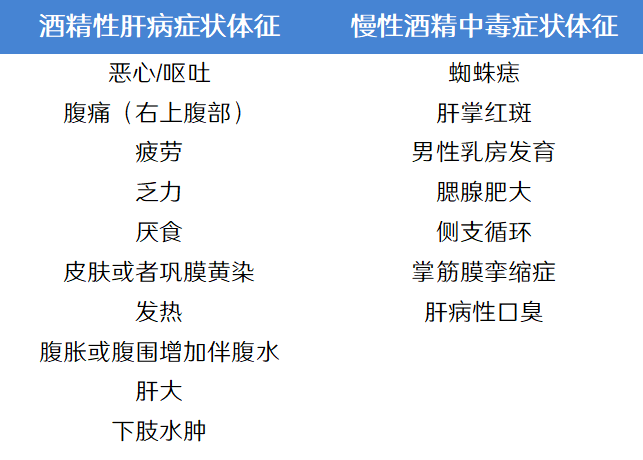 | 酒精性肝病症状体征 | 慢性酒精中毒症状体征 |
|---|---|
| 恶心/呕吐 | 蜘蛛痣 |
| 腹痛（右上腹部） | 肝掌红斑 |
| 疲劳 | 男性乳房发育 |
| 乏力 | 腮腺肥大 |
| 厌食 | 侧支循环 |
| 皮肤或者巩膜黄染 | 掌筋膜挛缩症 |
| 发热 | 肝病性口臭 |
| 腹胀或腹围增加伴腹水 | |
| 肝大 | |
| 下肢水肿 | |